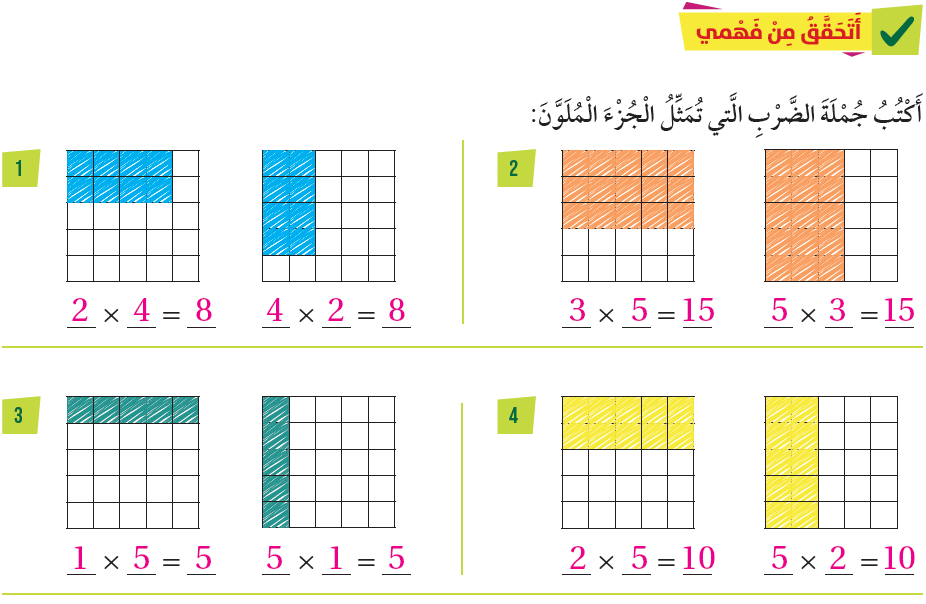 أَتَحَقَّقُ مِنْ فَهْمي

أَكْتُبُ جُمْلَةَ الضَّرْبِ الَّتي تُمَثِّلُ الْجُزْءَ الْمُلَوَّنَ:

1
$2 \times 4 = 8$
$4 \times 2 = 8$

2
$3 \times 5 = 15$
$5 \times 3 = 15$

3
$1 \times 5 = 5$
$5 \times 1 = 5$

4
$2 \times 5 = 10$
$5 \times 2 = 10$